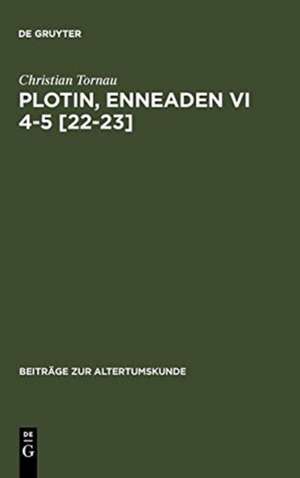 DE GRUYTER

Christian Tornau

PLOTIN, ENNEADEN VI 4-5 [22-23]

BEITRÄGE ZUR ALTERTUMSKUNDE

DE G